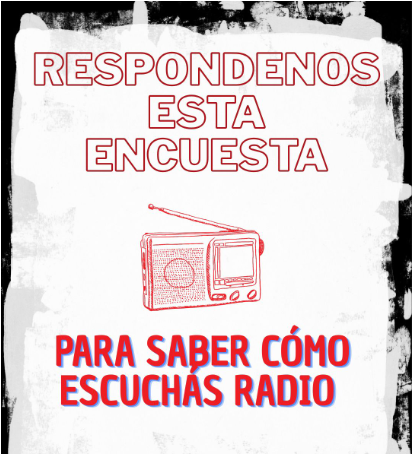 RESPONDENOS ESTA ENCUESTA

PARA SABER CÓMO ESCUCHÁS RADIO